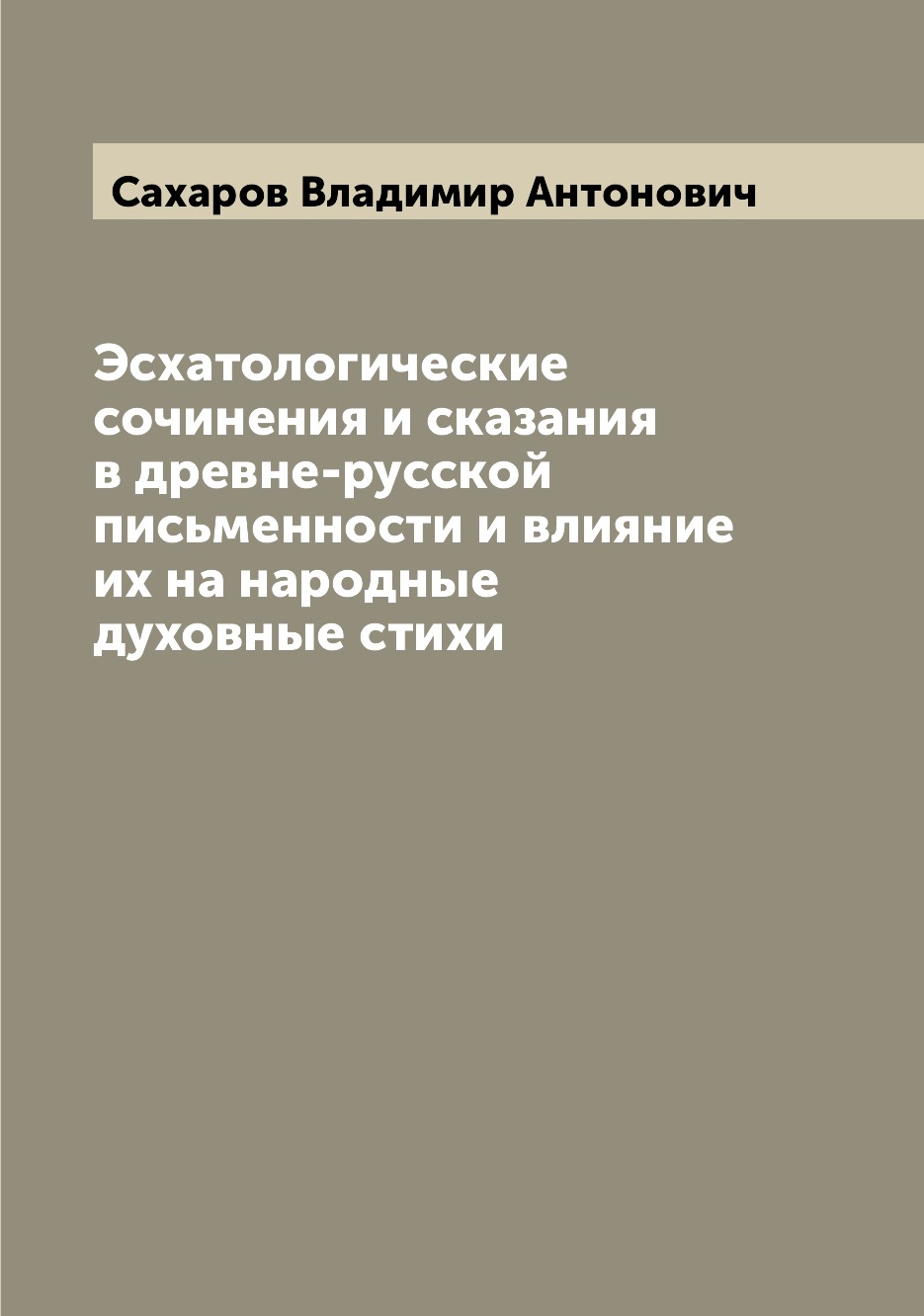 Сахаров Владимир Антонович

Эсхатологические сочинения и сказания в древне-русской письменности и влияние их на народные духовные стихи